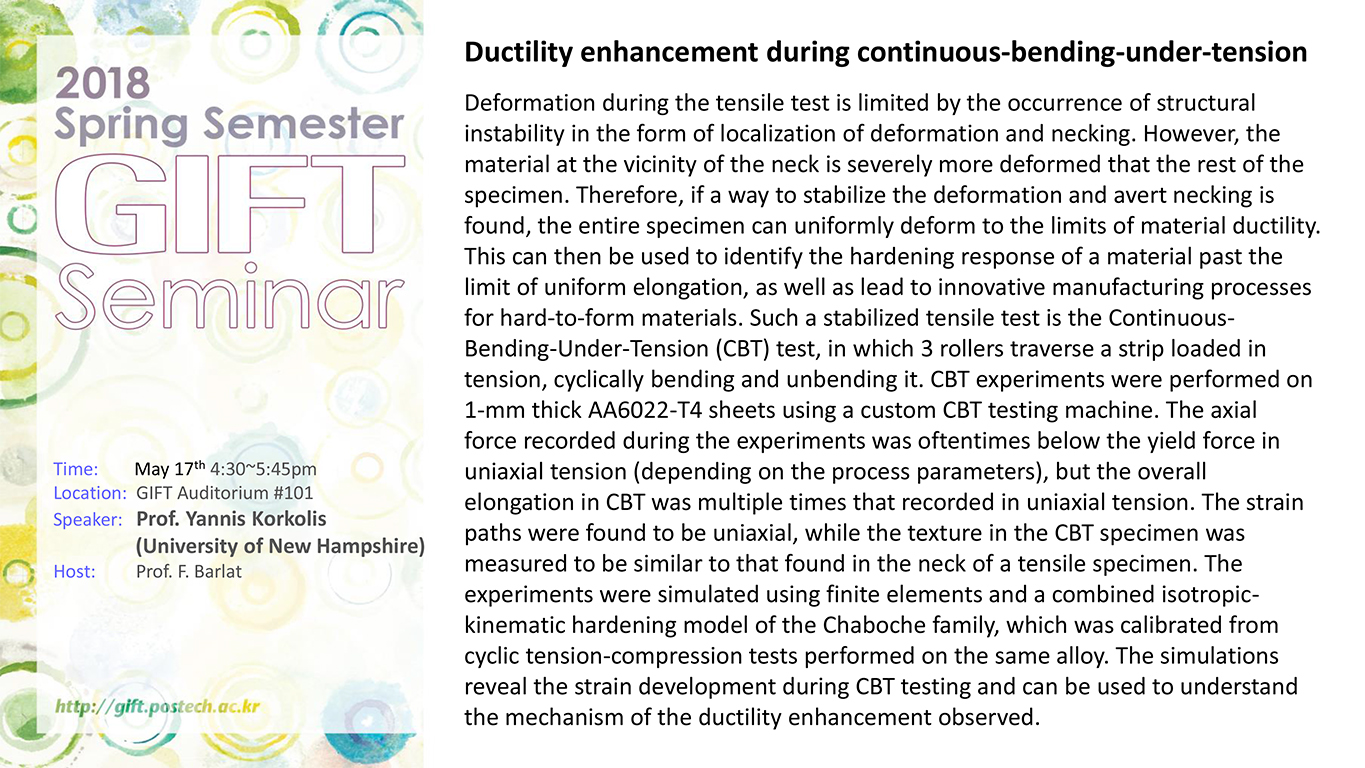 2018
Spring Semester
GIFT
Seminar

Time: May 17$^{th}$ 4:30~5:45pm
Location: GIFT Auditorium #101
Speaker: Prof. Yannis Korkolis (University of New Hampshire)
Host: Prof. F. Barlat

http://gift.postech.ac.kr

Ductility enhancement during continuous-bending-under-tension

Deformation during the tensile test is limited by the occurrence of structural instability in the form of localization of deformation and necking. However, the material at the vicinity of the neck is severely more deformed that the rest of the specimen. Therefore, if a way to stabilize the deformation and avert necking is found, the entire specimen can uniformly deform to the limits of material ductility. This can then be used to identify the hardening response of a material past the limit of uniform elongation, as well as lead to innovative manufacturing processes for hard-to-form materials. Such a stabilized tensile test is the Continuous-Bending-Under-Tension (CBT) test, in which 3 rollers traverse a strip loaded in tension, cyclically bending and unbending it. CBT experiments were performed on 1-mm thick AA6022-T4 sheets using a custom CBT testing machine. The axial force recorded during the experiments was oftentimes below the yield force in uniaxial tension (depending on the process parameters), but the overall elongation in CBT was multiple times that recorded in uniaxial tension. The strain paths were found to be uniaxial, while the texture in the CBT specimen was measured to be similar to that found in the neck of a tensile specimen. The experiments were simulated using finite elements and a combined isotropic-kinematic hardening model of the Chaboche family, which was calibrated from cyclic tension-compression tests performed on the same alloy. The simulations reveal the strain development during CBT testing and can be used to understand the mechanism of the ductility enhancement observed.